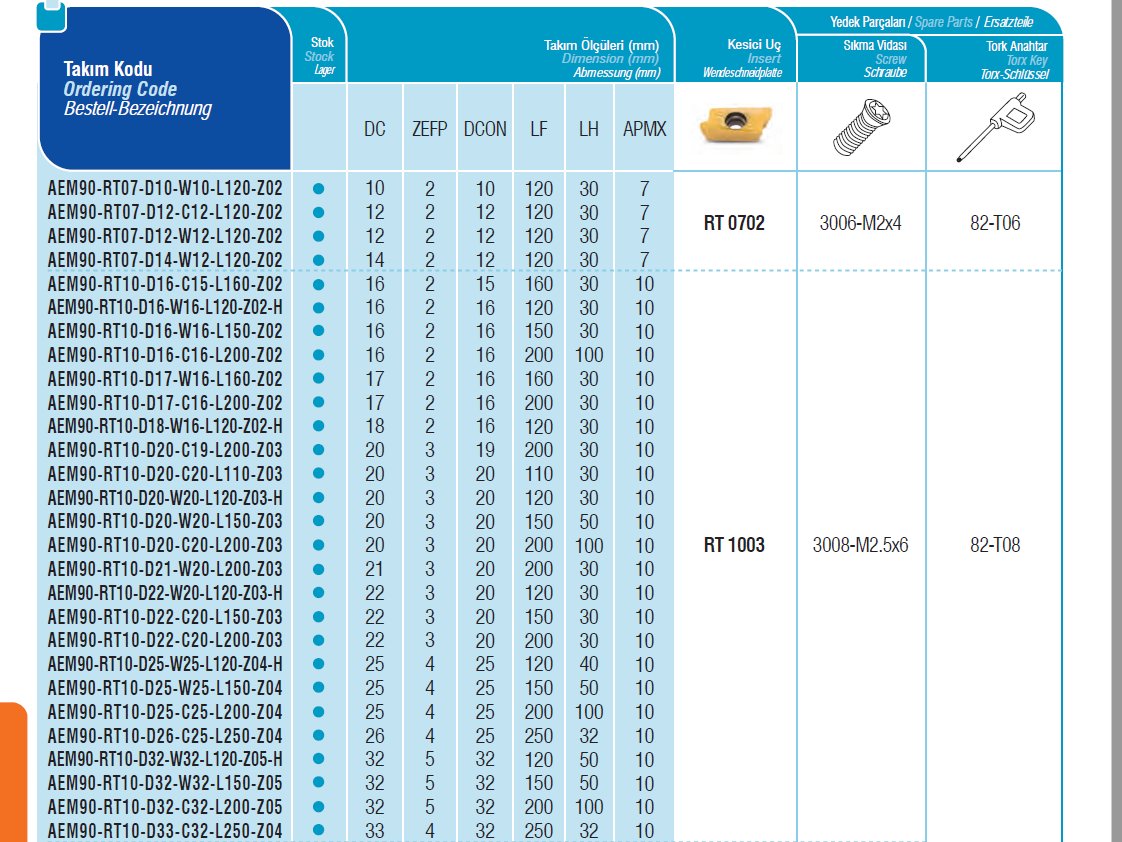 | Takım Kodu Ordering Code Bestell-Bezeichnung | Stok Stock Lager | Takım Ölçüleri (mm) Dimension (mm) Abmessung (mm) DC | ZEFP | DCON | LF | LH | APMX | Kesici Uç Insert Wendeschneidplatte | Yedek Parçaları / Spare Parts / Ersatzteile Sıkma Vidası Screw Schraube | Tork Anahtar Torx Key Torx-Schlüssel |
|---|---|---|---|---|---|---|---|---|---|---|
| AEM90-RT07-D10-W10-L120-Z02 | ● | 10 | 2 | 10 | 120 | 30 | 7 | RT 0702 | 3006-M2x4 | 82-T06 |
| AEM90-RT07-D12-C12-L120-Z02 | ● | 12 | 2 | 12 | 120 | 30 | 7 | | | |
| AEM90-RT07-D12-W12-L120-Z02 | ● | 12 | 2 | 12 | 120 | 30 | 7 | | | |
| AEM90-RT07-D14-W12-L120-Z02 | ● | 14 | 2 | 12 | 120 | 30 | 7 | | | |
| AEM90-RT10-D16-C15-L160-Z02 | ● | 16 | 2 | 15 | 160 | 30 | 10 | RT 1003 | 3008-M2.5x6 | 82-T08 |
| AEM90-RT10-D16-W16-L120-Z02-H | ● | 16 | 2 | 16 | 120 | 30 | 10 | | | |
| AEM90-RT10-D16-W16-L150-Z02 | ● | 16 | 2 | 16 | 150 | 30 | 10 | | | |
| AEM90-RT10-D16-C16-L200-Z02 | ● | 16 | 2 | 16 | 200 | 100 | 10 | | | |
| AEM90-RT10-D17-W16-L160-Z02 | ● | 17 | 2 | 16 | 160 | 30 | 10 | | | |
| AEM90-RT10-D17-C16-L200-Z02 | ● | 17 | 2 | 16 | 200 | 30 | 10 | | | |
| AEM90-RT10-D18-W16-L120-Z02-H | ● | 18 | 2 | 16 | 120 | 30 | 10 | | | |
| AEM90-RT10-D20-C19-L200-Z03 | ● | 20 | 3 | 19 | 200 | 30 | 10 | | | |
| AEM90-RT10-D20-C20-L110-Z03 | ● | 20 | 3 | 20 | 110 | 30 | 10 | | | |
| AEM90-RT10-D20-W20-L120-Z03-H | ● | 20 | 3 | 20 | 120 | 30 | 10 | | | |
| AEM90-RT10-D20-W20-L150-Z03 | ● | 20 | 3 | 20 | 150 | 50 | 10 | | | |
| AEM90-RT10-D20-C20-L200-Z03 | ● | 20 | 3 | 20 | 200 | 100 | 10 | | | |
| AEM90-RT10-D21-W20-L200-Z03 | ● | 21 | 3 | 20 | 200 | 30 | 10 | | | |
| AEM90-RT10-D22-W20-L120-Z03-H | ● | 22 | 3 | 20 | 120 | 30 | 10 | | | |
| AEM90-RT10-D22-C20-L150-Z03 | ● | 22 | 3 | 20 | 150 | 30 | 10 | | | |
| AEM90-RT10-D22-C20-L200-Z03 | ● | 22 | 3 | 20 | 200 | 30 | 10 | | | |
| AEM90-RT10-D25-W25-L120-Z04-H | ● | 25 | 4 | 25 | 120 | 40 | 10 | | | |
| AEM90-RT10-D25-W25-L150-Z04 | ● | 25 | 4 | 25 | 150 | 50 | 10 | | | |
| AEM90-RT10-D25-C25-L200-Z04 | ● | 25 | 4 | 25 | 200 | 100 | 10 | | | |
| AEM90-RT10-D26-C25-L250-Z04 | ● | 26 | 4 | 25 | 250 | 32 | 10 | | | |
| AEM90-RT10-D32-W32-L120-Z05-H | ● | 32 | 5 | 32 | 120 | 50 | 10 | | | |
| AEM90-RT10-D32-W32-L150-Z05 | ● | 32 | 5 | 32 | 150 | 50 | 10 | | | |
| AEM90-RT10-D32-C32-L200-Z05 | ● | 32 | 5 | 32 | 200 | 100 | 10 | | | |
| AEM90-RT10-D33-C32-L250-Z04 | ● | 33 | 4 | 32 | 250 | 32 | 10 | | | |